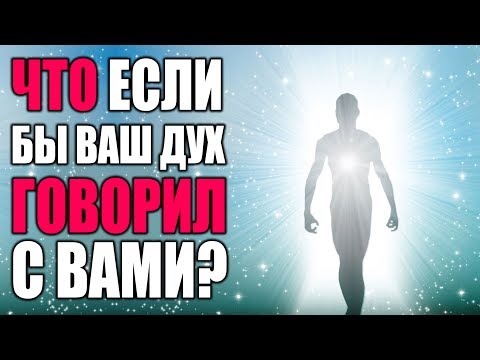 ЧТО ЕСЛИ БЫ ВАШ ДУХ ГОВОРИЛ С ВАМИ?